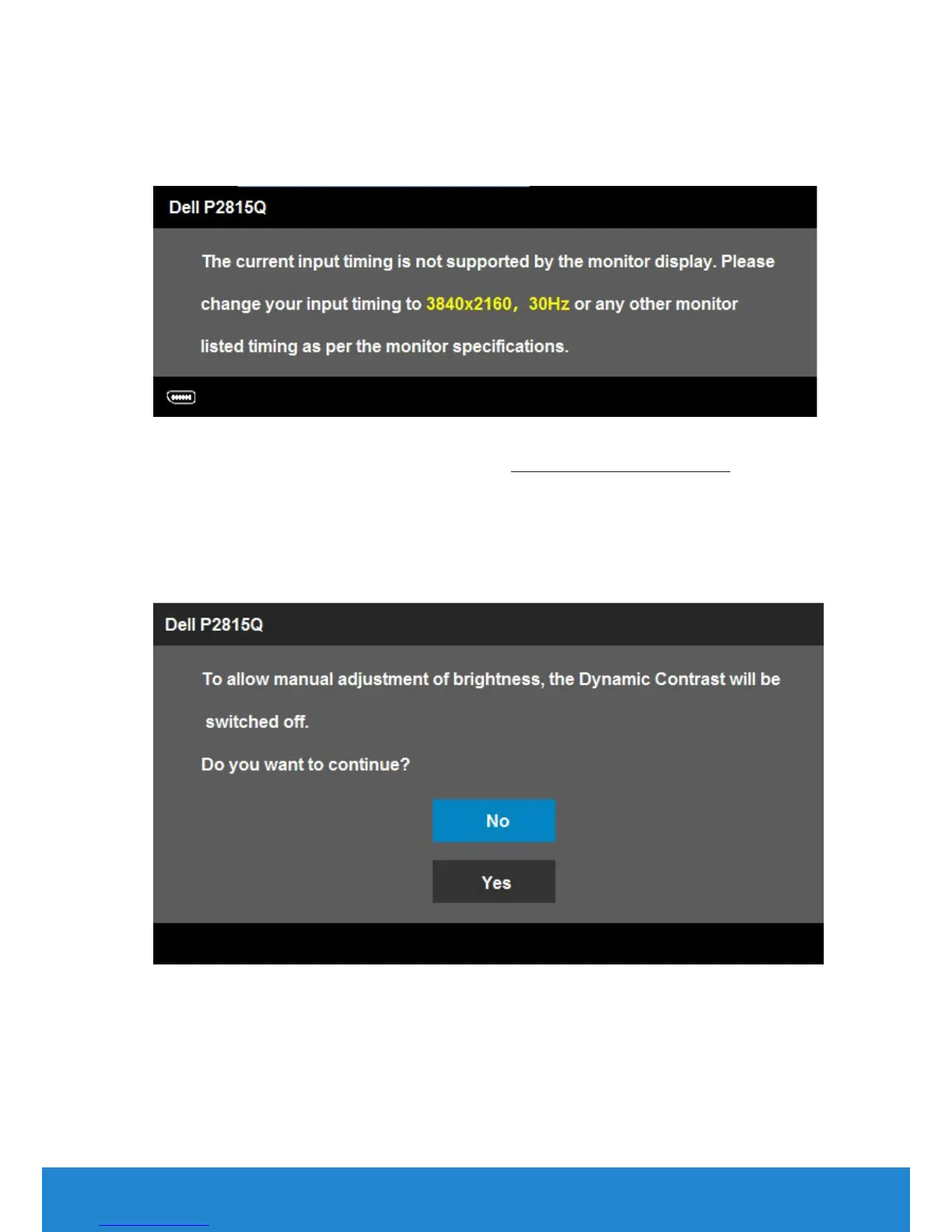 Dell P2815Q

The current input timing is not supported by the monitor display. Please change your input timing to 3840x2160, 30Hz or any other monitor listed timing as per the monitor specifications.

Dell P2815Q

To allow manual adjustment of brightness, the Dynamic Contrast will be switched off.

Do you want to continue?

No

Yes